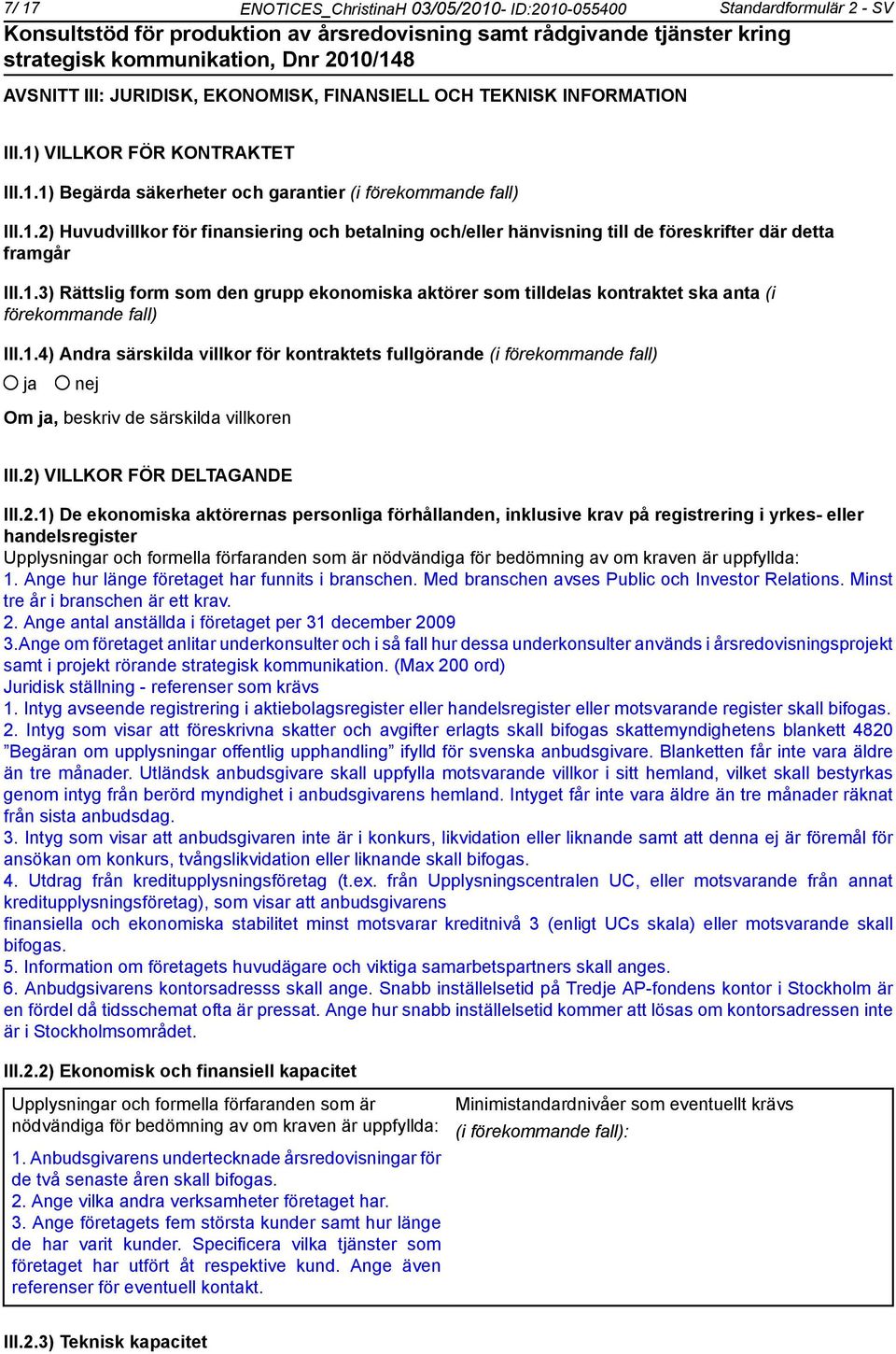 7/ 17 ENOTICES_ChristinaH 03/05/2010- ID:2010-055400 Standardformulär 2 - SV
Konsultstöd för produktion av årsredovisning samt rådgivande tjänster kring strategisk kommunikation, Dnr 2010/148

AVSNITT III: JURIDISK, EKONOMISK, FINANSIELL OCH TEKNISK INFORMATION

III.1) VILLKOR FÖR KONTRAKTET

III.1.1) Begärda säkerheter och garantier (i förekommande fall)

III.1.2) Huvudvillkor för finansiering och betalning och/eller hänvisning till de föreskrifter där detta framgår

III.1.3) Rättslig form som den grupp ekonomiska aktörer som tilldelas kontraktet ska anta (i förekommande fall)

III.1.4) Andra särskilda villkor för kontraktets fullgörande (i förekommande fall)
ja nej
Om ja, beskriv de särskilda villkoren

III.2) VILLKOR FÖR DELTAGANDE

III.2.1) De ekonomiska aktörernas personliga förhållanden, inklusive krav på registrering i yrkes- eller handelsregister
Upplysningar och formella förfaranden som är nödvändiga för bedömning av om kraven är uppfyllda:
1. Ange hur länge företaget har funnits i branschen. Med branschen avses Public och Investor Relations. Minst tre år i branschen är ett krav.
2. Ange antal anställda i företaget per 31 december 2009
3.Ange om företaget anlitar underkonsulter och i så fall hur dessa underkonsulter används i årsredovisningsprojekt samt i projekt rörande strategisk kommunikation. (Max 200 ord)
Juridisk ställning - referenser som krävs
1. Intyg avseende registrering i aktiebolagsregister eller handelsregister eller motsvarande register skall bifogas.
2. Intyg som visar att föreskrivna skatter och avgifter erlagts skall bifogas skattemyndighetens blankett 4820 ”Begäran om upplysningar offentlig upphandling” ifylld för svenska anbudsgivare. Blanketten får inte vara äldre än tre månader. Utländsk anbudsgivare skall uppfylla motsvarande villkor i sitt hemland, vilket skall bestyrkas genom intyg från berörd myndighet i anbudsgivarens hemland. Intyget får inte vara äldre än tre månader räknat från sista anbudsdag.
3. Intyg som visar att anbudsgivaren inte är i konkurs, likvidation eller liknande samt att denna ej är föremål för ansökan om konkurs, tvångslikvidation eller liknande skall bifogas.
4. Utdrag från kreditupplysningsföretag (t.ex. från Upplysningscentralen UC, eller motsvarande från annat kreditupplysningsföretag), som visar att anbudsgivarens
finansiella och ekonomiska stabilitet minst motsvarar kreditnivå 3 (enligt UCs skala) eller motsvarande skall bifogas.
5. Information om företagets huvudägare och viktiga samarbetspartners skall anges.
6. Anbudgsivarens kontorsadresss skall ange. Snabb inställelsetid på Tredje AP-fondens kontor i Stockholm är en fördel då tidsschemat ofta är pressat. Ange hur snabb inställelsetid kommer att lösas om kontorsadressen inte är i Stockholmsområdet.

III.2.2) Ekonomisk och finansiell kapacitet

Upplysningar och formella förfaranden som är nödvändiga för bedömning av om kraven är uppfyllda:
1. Anbudsgivarens undertecknade årsredovisningar för de två senaste åren skall bifogas.
2. Ange vilka andra verksamheter företaget har.
3. Ange företagets fem största kunder samt hur länge de har varit kunder. Specificera vilka tjänster som företaget har utfört åt respektive kund. Ange även referenser för eventuell kontakt.

Minimistandardnivåer som eventuellt krävs (i förekommande fall):

III.2.3) Teknisk kapacitet